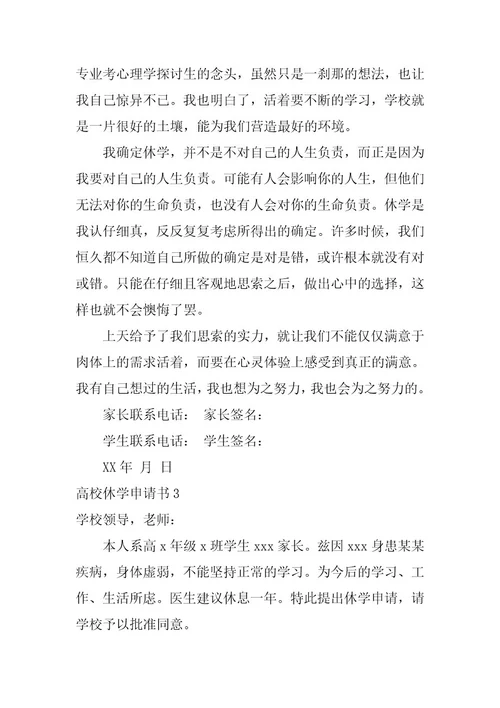 专业考心理学探讨生的念头，虽然只是一刹那的想法，也让我自己惊异不已。我也明白了，活着要不断的学习，学校就是一片很好的土壤，能为我们营造最好的环境。

我确定休学，并不是不对自己的人生负责，而正是因为我要对自己的人生负责。可能有人会影响你的人生，但他们无法对你的生命负责，也没有人会对你的生命负责。休学是我认仔细真，反反复复考虑所得出的确定。许多时候，我们恒久都不知道自己所做的确定是对是错，或许根本就没有对或错。只能在仔细且客观地思索之后，做出心中的选择，这样也就不会懊悔了罢。

上天给予了我们思索的实力，就让我们不能仅仅满意于肉体上的需求活着，而要在心灵体验上感受到真正的满意。我有自己想过的生活，我也想为之努力，我也会为之努力的。

家长联系电话： 家长签名：

学生联系电话： 学生签名：

XX年 月 日

高校休学申请书3

学校领导，老师：

本人系高x年级x班学生xxx家长。兹因xxx身患某某疾病，身体虚弱，不能坚持正常的学习。为今后的学习、工作、生活所虑。医生建议休息一年。特此提出休学申请，请学校予以批准同意。